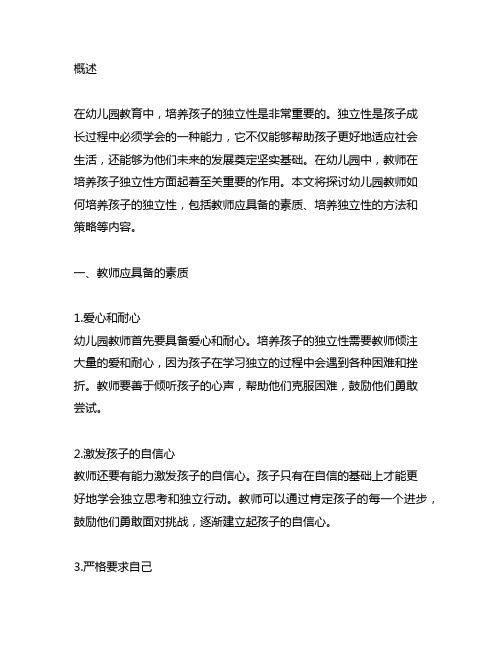 概述

在幼儿园教育中，培养孩子的独立性是非常重要的。独立性是孩子成长过程中必须学会的一种能力，它不仅能够帮助孩子更好地适应社会生活，还能够为他们未来的发展奠定坚实基础。在幼儿园中，教师在培养孩子独立性方面起着至关重要的作用。本文将探讨幼儿园教师如何培养孩子的独立性，包括教师应具备的素质、培养独立性的方法和策略等内容。

一、教师应具备的素质

1.爱心和耐心
幼儿园教师首先要具备爱心和耐心。培养孩子的独立性需要教师倾注大量的爱和耐心，因为孩子在学习独立的过程中会遇到各种困难和挫折。教师要善于倾听孩子的心声，帮助他们克服困难，鼓励他们勇敢尝试。

2.激发孩子的自信心
教师还要有能力激发孩子的自信心。孩子只有在自信的基础上才能更好地学会独立思考和独立行动。教师可以通过肯定孩子的每一个进步，鼓励他们勇敢面对挑战，逐渐建立起孩子的自信心。

3.严格要求自己